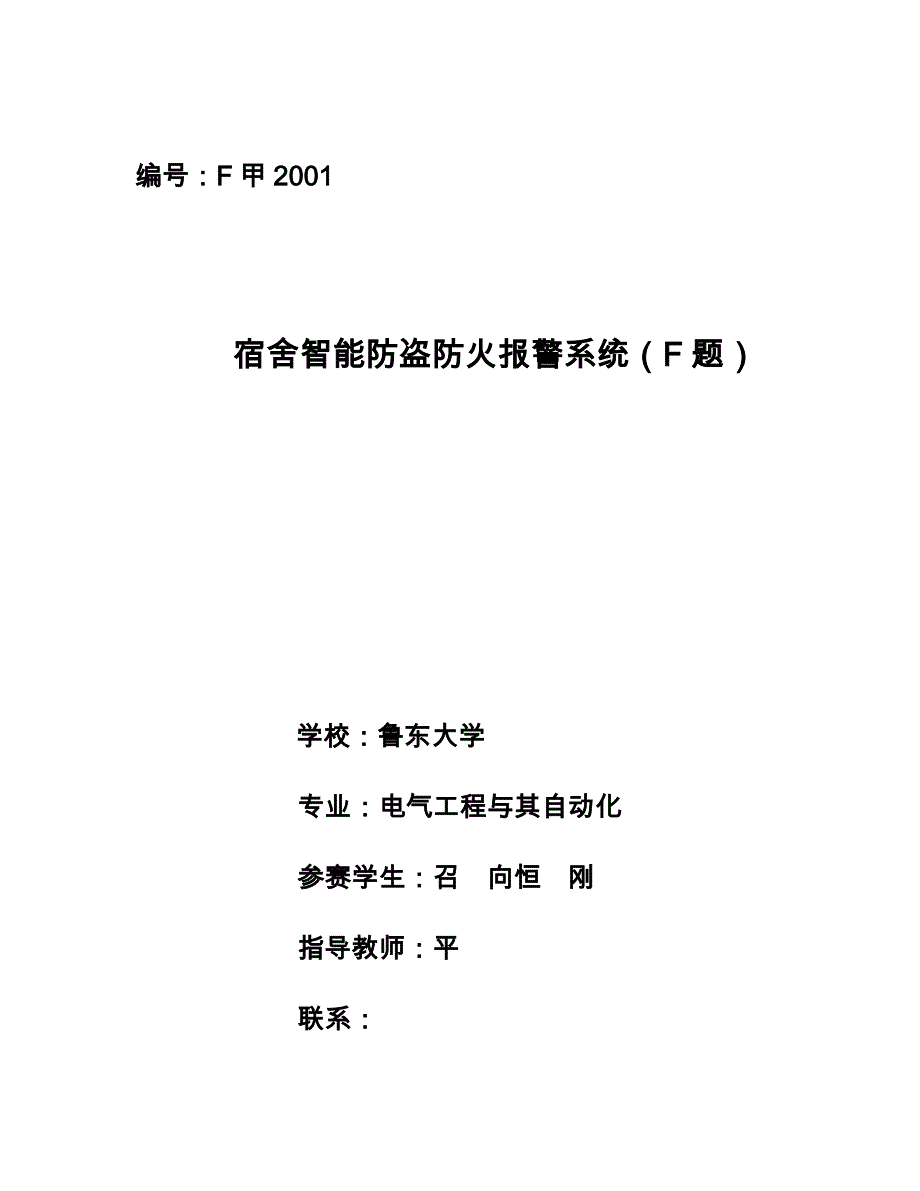 编号：F 甲 2001

宿舍智能防盗防火报警系统（F 题）

学校：鲁东大学

专业：电气工程与其自动化

参赛学生：召　向恒　刚

指导教师：平

联系：